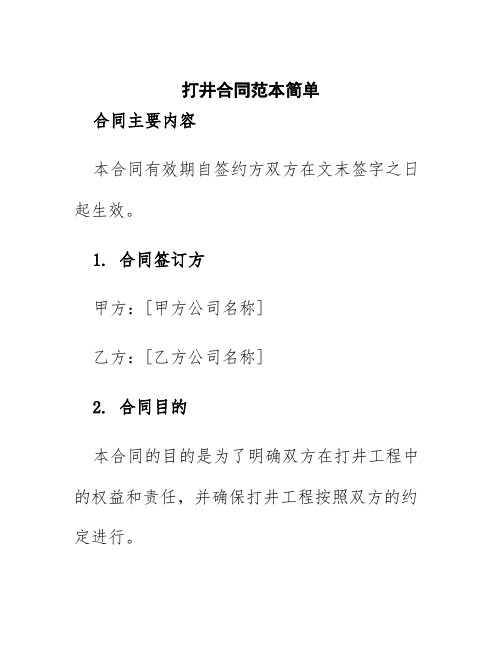 打井合同范本简单

合同主要内容

本合同有效期自签约方双方在文末签字之日起生效。

1. 合同签订方

甲方：[甲方公司名称]

乙方：[乙方公司名称]

2. 合同目的

本合同的目的是为了明确双方在打井工程中的权益和责任，并确保打井工程按照双方的约定进行。